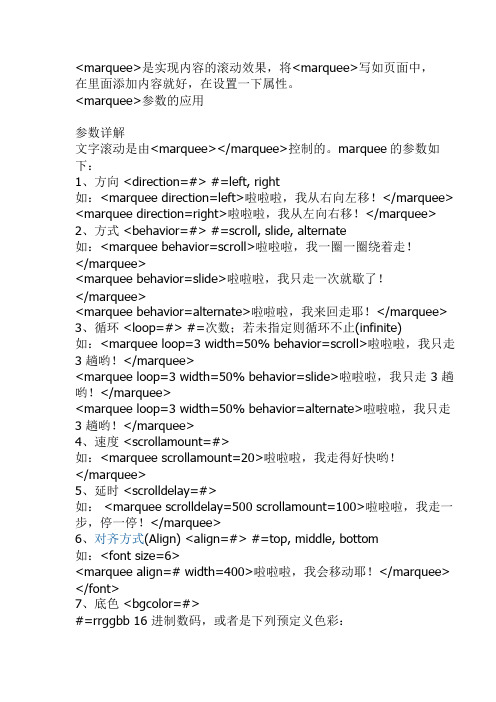 <marquee>是实现内容的滚动效果，将<marquee>写如页面中，在里面添加内容就好，在设置一下属性。
<marquee>参数的应用

参数详解
文字滚动是由<marquee></marquee>控制的。marquee 的参数如下：
1、方向 <direction=#> #=left, right
如：<marquee direction=left>啦啦啦，我从右向左移！</marquee>
<marquee direction=right>啦啦啦，我从左向右移！</marquee>
2、方式 <behavior=#> #=scroll, slide, alternate
如：<marquee behavior=scroll>啦啦啦，我一圈一圈绕着走！</marquee>
<marquee behavior=slide>啦啦啦，我只走一次就歇了！</marquee>
<marquee behavior=alternate>啦啦啦，我来回走耶！</marquee>
3、循环 <loop=#> #=次数；若未指定则循环不止(infinite)
如：<marquee loop=3 width=50% behavior=scroll>啦啦啦，我只走 3 趟哟！</marquee>
<marquee loop=3 width=50% behavior=slide>啦啦啦，我只走 3 趟哟！</marquee>
<marquee loop=3 width=50% behavior=alternate>啦啦啦，我只走 3 趟哟！</marquee>
4、速度 <scrollamount=#>
如：<marquee scrollamount=20>啦啦啦，我走得好快哟！</marquee>
5、延时 <scrolldelay=#>
如： <marquee scrolldelay=500 scrollamount=100>啦啦啦，我走一步，停一停！</marquee>
6、对齐方式(Align) <align=#> #=top, middle, bottom
如：<font size=6>
<marquee align=# width=400>啦啦啦，我会移动耶！</marquee>
</font>
7、底色 <bgcolor=#>
#=rrggbb 16 进制数码，或者是下列预定义色彩：